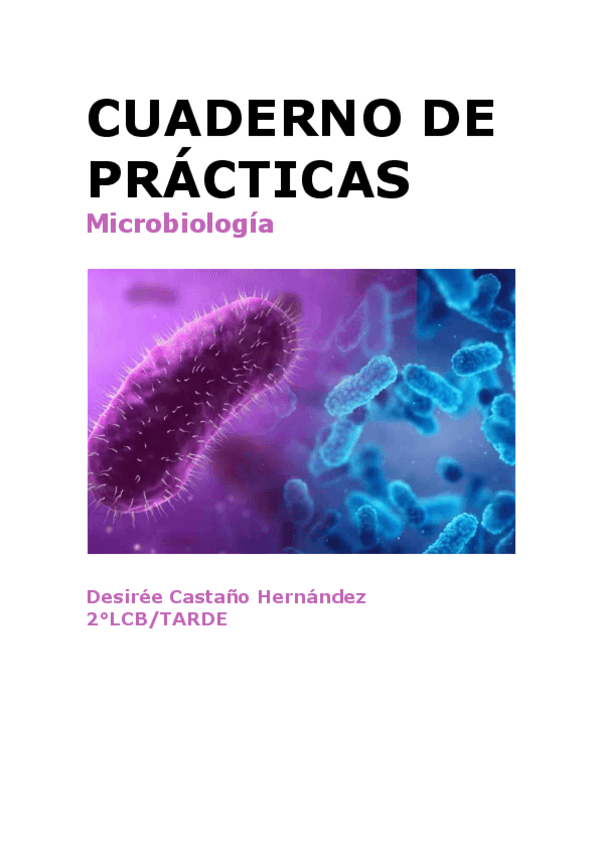 CUADERNO DE PRÁCTICAS

Microbiología

Desirée Castaño Hernández
2°LCB/TARDE